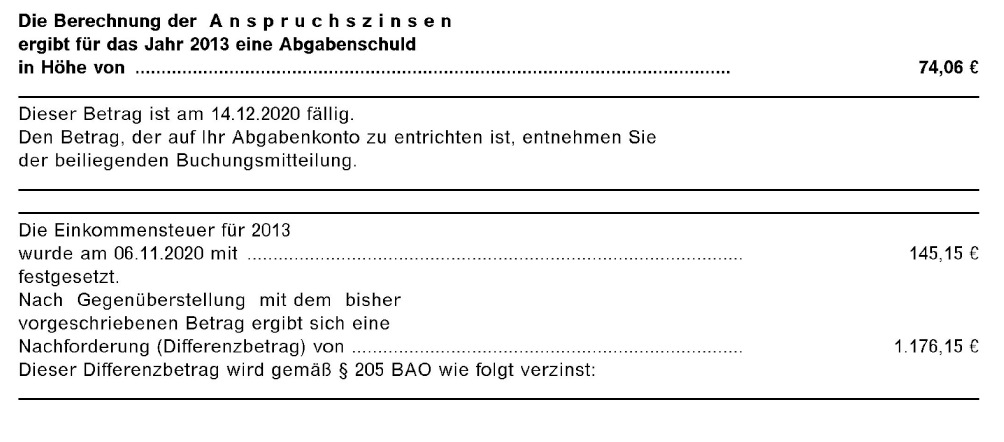 Die Berechnung der Anspruchszinsen ergibt für das Jahr 2013 eine Abgabenschuld in Höhe von 74,06 €

Dieser Betrag ist am 14.12.2020 fällig. Den Betrag, der auf Ihr Abgabenkonto zu entrichten ist, entnehmen Sie der beiliegenden Buchungsmitteilung.

Die Einkommensteuer für 2013 wurde am 06.11.2020 mit 145,15 € festgesetzt. Nach Gegenüberstellung mit dem bisher vorgeschriebenen Betrag ergibt sich eine Nachforderung (Differenzbetrag) von 1.176,15 € Dieser Differenzbetrag wird gemäß § 205 BAO wie folgt verzinst: